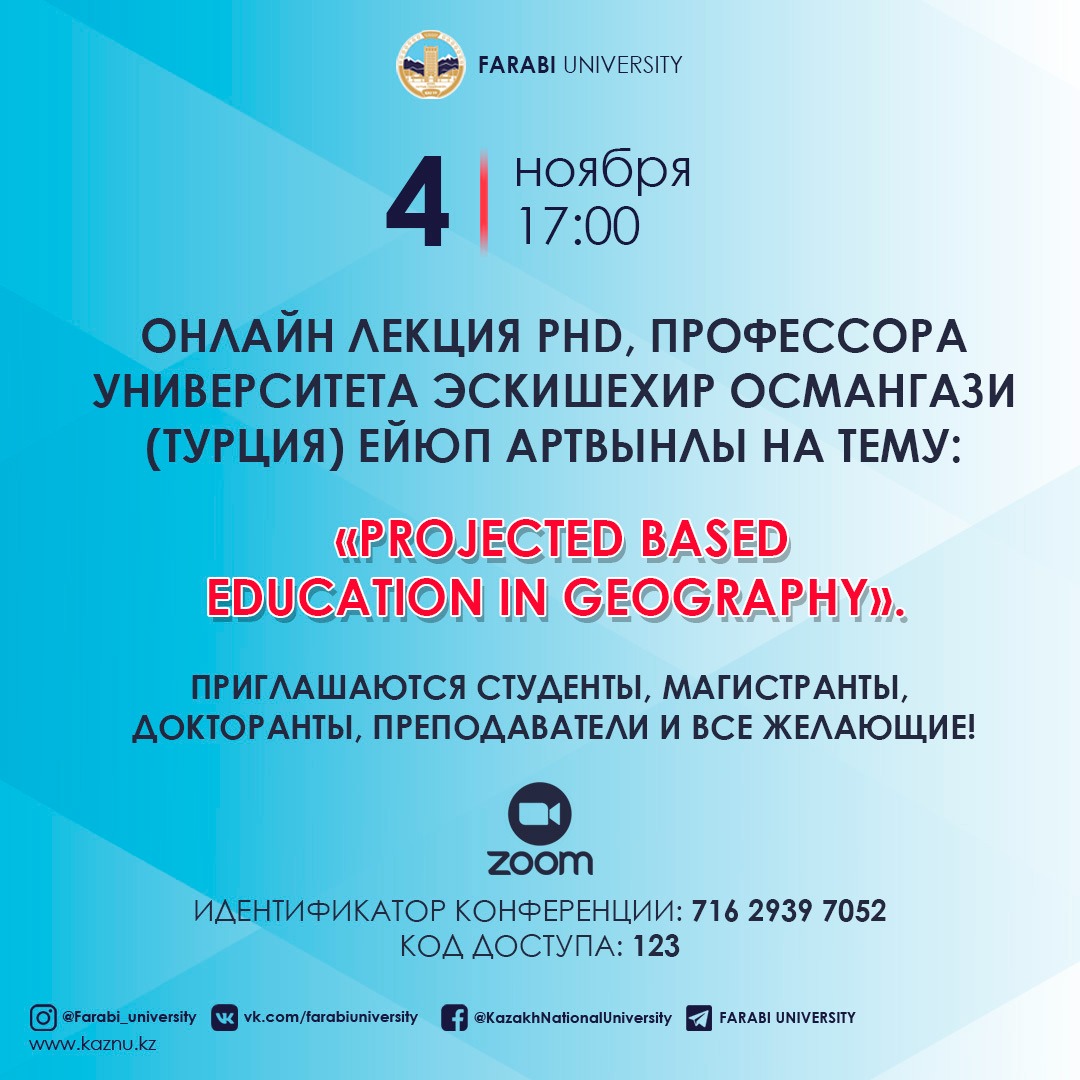 FARABI UNIVERSITY

4 ноября 17:00

ОНЛАЙН ЛЕКЦИЯ PHD, ПРОФЕССОРА УНИВЕРСИТЕТА ЭСКИШЕХИР ОСМАНГАЗИ (ТУРЦИЯ) ЕЙЮП АРТВЫНЛЫ НА ТЕМУ:

«PROJECTED BASED EDUCATION IN GEOGRAPHY».

ПРИГЛАШАЮТСЯ СТУДЕНТЫ, МАГИСТРАНТЫ, ДОКТОРАНТЫ, ПРЕПОДАВАТЕЛИ И ВСЕ ЖЕЛАЮЩИЕ!

zoom

ИДЕНТИФИКАТОР КОНФЕРЕНЦИИ: 716 2939 7052
КОД ДОСТУПА: 123

@Farabi_university vk.com/farabiuniversity @KazakhNationalUniversity FARABI UNIVERSITY
www.kaznu.kz